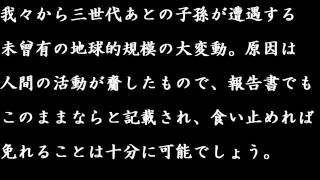 我々から三世代あとの子孫が遭遇する未曾有の地球的規模の大変動。原因は人間の活動が齎したもので、報告書でもこのままならと記載され、食い止めれば免れることは十分に可能でしょう。